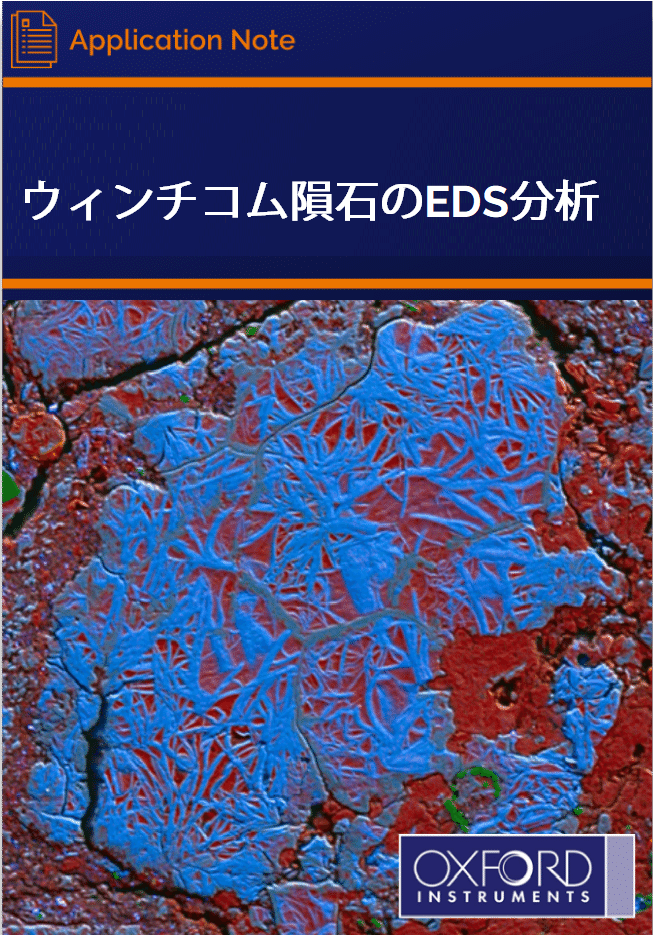 Application Note

ウィンチコム隕石のEDS分析

OXFORD
INSTRUMENTS